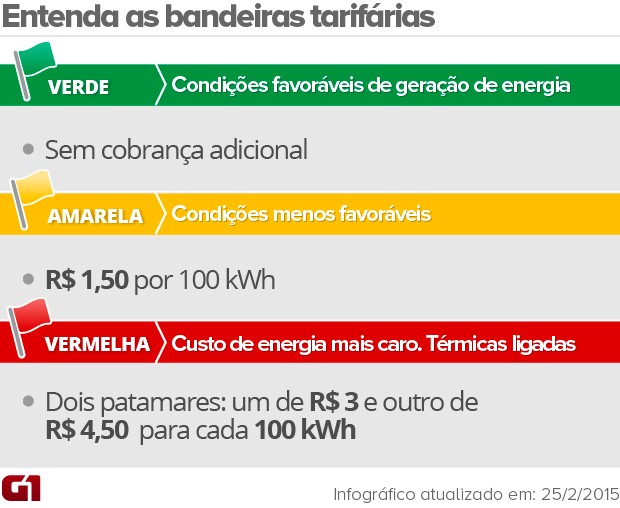 Entenda as bandeiras tarifárias

VERDE
Condições favoráveis de geração de energia

• Sem cobrança adicional

AMARELA
Condições menos favoráveis

• R$ 1,50 por 100 kWh

VERMELHA
Custo de energia mais caro. Térmicas ligadas

• Dois patamares: um de R$ 3 e outro de R$ 4,50 para cada 100 kWh

G1

Infográfico atualizado em: 25/2/2015